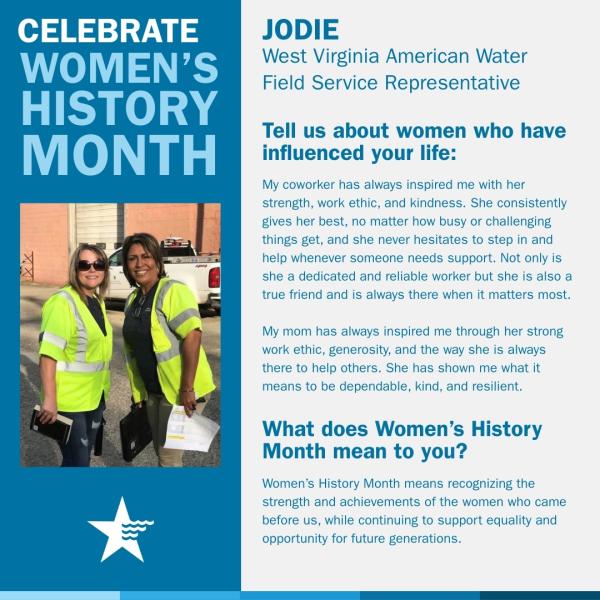 CELEBRATE
WOMEN'S
HISTORY
MONTH

JODIE
West Virginia American Water
Field Service Representative

Tell us about women who have influenced your life:

My coworker has always inspired me with her strength, work ethic, and kindness. She consistently gives her best, no matter how busy or challenging things get, and she never hesitates to step in and help whenever someone needs support. Not only is she a dedicated and reliable worker but she is also a true friend and is always there when it matters most.

My mom has always inspired me through her strong work ethic, generosity, and the way she is always there to help others. She has shown me what it means to be dependable, kind, and resilient.

What does Women's History Month mean to you?

Women's History Month means recognizing the strength and achievements of the women who came before us, while continuing to support equality and opportunity for future generations.